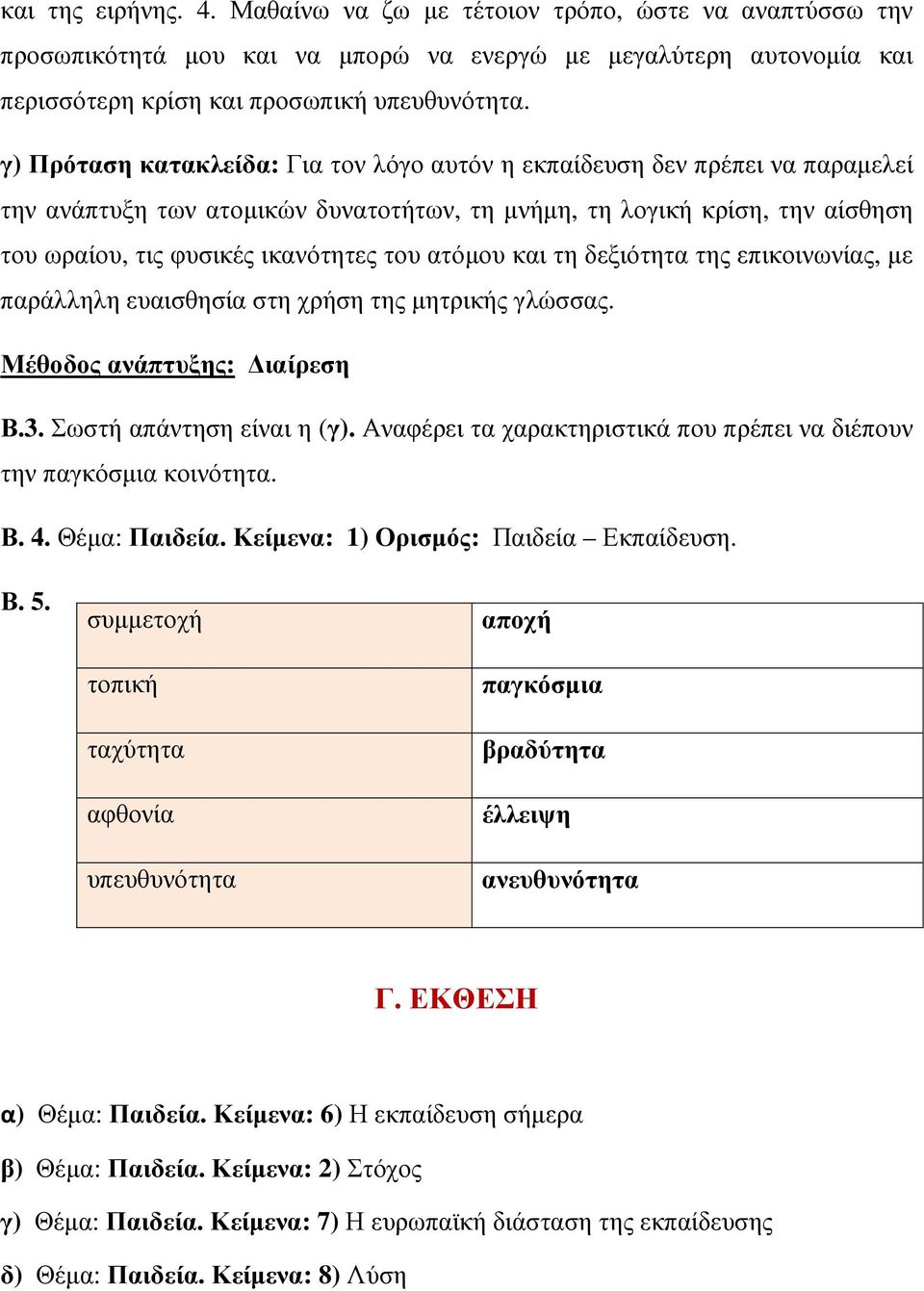 και της ειρήνης. 4. Μαθαίνω να ζω με τέτοιον τρόπο, ώστε να αναπτύσσω την προσωπικότητά μου και να μπορώ να ενεργώ με μεγαλύτερη αυτονομία και περισσότερη κρίση και προσωπική υπευθυνότητα.

γ) Πρόταση κατακλείδα: Για τον λόγο αυτόν η εκπαίδευση δεν πρέπει να παραμελεί την ανάπτυξη των ατομικών δυνατοτήτων, τη μνήμη, τη λογική κρίση, την αίσθηση του ωραίου, τις φυσικές ικανότητες του ατόμου και τη δεξιότητα της επικοινωνίας, με παράλληλη ευαισθησία στη χρήση της μητρικής γλώσσας.

Μέθοδος ανάπτυξης: Διαίρεση

Β.3. Σωστή απάντηση είναι η (γ). Αναφέρει τα χαρακτηριστικά που πρέπει να διέπουν την παγκόσμια κοινότητα.

Β. 4. Θέμα: Παιδεία. Κείμενα: 1) Ορισμός: Παιδεία – Εκπαίδευση.

Β. 5.
| συμμετοχή | αποχή |
|---|---|
| τοπική | παγκόσμια |
| ταχύτητα | βραδύτητα |
| αφθονία | έλλειψη |
| υπευθυνότητα | ανευθυνότητα |

Γ. ΕΚΘΕΣΗ

α) Θέμα: Παιδεία. Κείμενα: 6) Η εκπαίδευση σήμερα

β) Θέμα: Παιδεία. Κείμενα: 2) Στόχος

γ) Θέμα: Παιδεία. Κείμενα: 7) Η ευρωπαϊκή διάσταση της εκπαίδευσης

δ) Θέμα: Παιδεία. Κείμενα: 8) Λύση